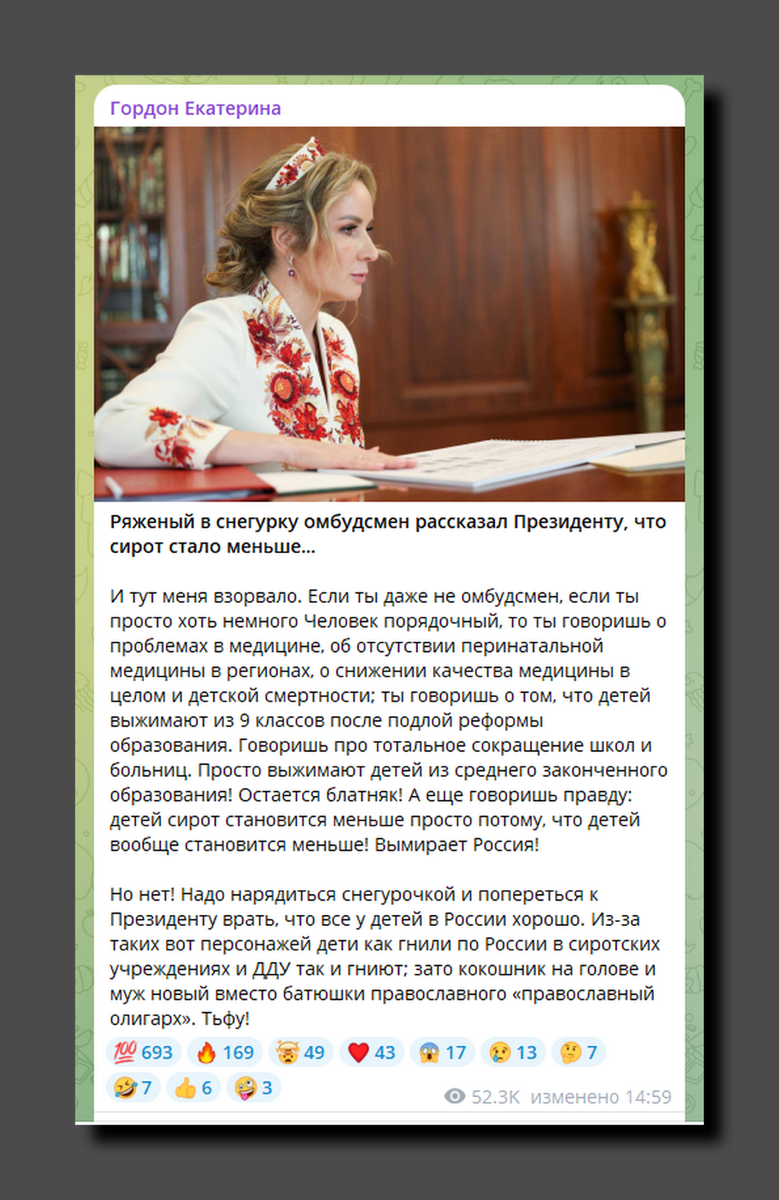 Гордон Екатерина

**Ряженый в снегурку омбудсмен рассказал Президенту, что сирот стало меньше…**

И тут меня взорвало. Если ты даже не омбудсмен, если ты просто хоть немного Человек порядочный, то ты говоришь о проблемах в медицине, об отсутствии перинатальной медицины в регионах, о снижении качества медицины в целом и детской смертности; ты говоришь о том, что детей выжимают из 9 классов после подлой реформы образования. Говоришь про тотальное сокращение школ и больниц. Просто выжимают детей из среднего законченного образования! Остается блатняк! А еще говоришь правду: детей сирот становится меньше просто потому, что детей вообще становится меньше! Вымирает Россия!

Но нет! Надо нарядиться снегурочкой и попереться к Президенту врать, что все у детей в России хорошо. Из-за таких вот персонажей дети как гнили по России в сиротских учреждениях и ДДУ так и гниют; зато кокошник на голове и муж новый вместо батюшки православного «православный олигарх». Тьфу!

💯 693 🔥 169 🤯 49 ❤️ 43 😱 17 😢 13 🤔 7
🤣 7 👍 6 🤪 3

52.3K изменено 14:59